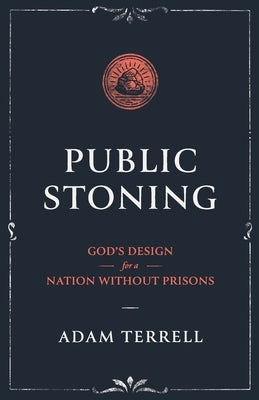 PUBLIC STONING

GOD'S DESIGN
for a
NATION WITHOUT PRISONS

ADAM TERRELL